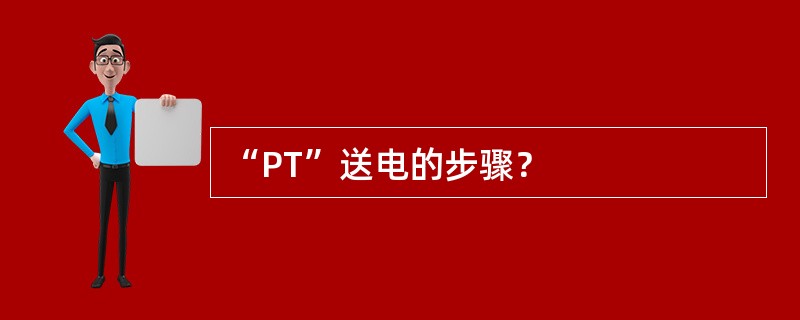 “PT”送电的步骤？